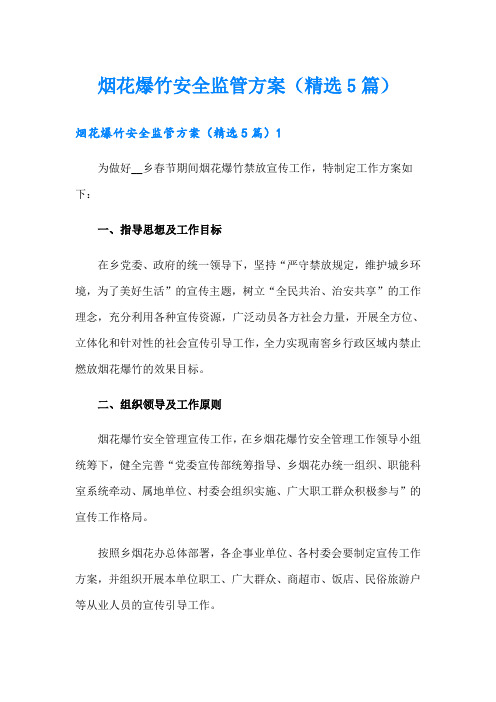 烟花爆竹安全监管方案（精选5篇）

烟花爆竹安全监管方案（精选5篇）1

为做好__乡春节期间烟花爆竹禁放宣传工作，特制定工作方案如下：

一、指导思想及工作目标

在乡党委、政府的统一领导下，坚持“严守禁放规定，维护城乡环境，为了美好生活”的宣传主题，树立“全民共治、治安共享”的工作理念，充分利用各种宣传资源，广泛动员各方社会力量，开展全方位、立体化和针对性的社会宣传引导工作，全力实现南窖乡行政区域内禁止燃放烟花爆竹的效果目标。

二、组织领导及工作原则

烟花爆竹安全管理宣传工作，在乡烟花爆竹安全管理工作领导小组统筹下，健全完善“党委宣传部统筹指导、乡烟花办统一组织、职能科室系统牵动、属地单位、村委会组织实施、广大职工群众积极参与”的宣传工作格局。

按照乡烟花办总体部署，各企事业单位、各村委会要制定宣传工作方案，并组织开展本单位职工、广大群众、商超市、饭店、民俗旅游户等从业人员的宣传引导工作。